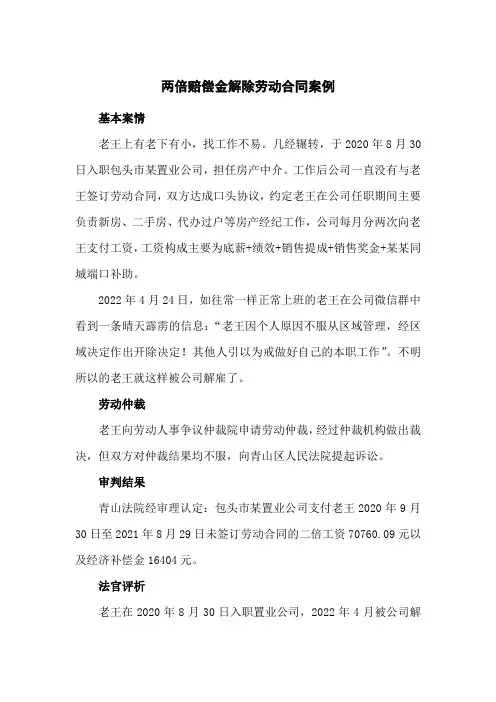 两倍赔偿金解除劳动合同案例

基本案情

老王上有老下有小，找工作不易。几经辗转，于 2020 年 8 月 30 日入职包头市某置业公司，担任房产中介。工作后公司一直没有与老王签订劳动合同，双方达成口头协议，约定老王在公司任职期间主要负责新房、二手房、代办过户等房产经纪工作，公司每月分两次向老王支付工资，工资构成主要为底薪+绩效+销售提成+销售奖金+某某同城端口补助。

2022 年 4 月 24 日，如往常一样正常上班的老王在公司微信群中看到一条晴天霹雳的信息：“老王因个人原因不服从区域管理，经区域决定作出开除决定！其他人引以为戒做好自己的本职工作”。不明所以的老王就这样被公司解雇了。

劳动仲裁

老王向劳动人事争议仲裁院申请劳动仲裁，经过仲裁机构做出裁决，但双方对仲裁结果均不服，向青山区人民法院提起诉讼。

审判结果

青山法院经审理认定：包头市某置业公司支付老王 2020 年 9 月 30 日至 2021 年 8 月 29 日未签订劳动合同的二倍工资 70760.09 元以及经济补偿金 16404 元。

法官评析

老王在 2020 年 8 月 30 日入职置业公司，2022 年 4 月被公司解